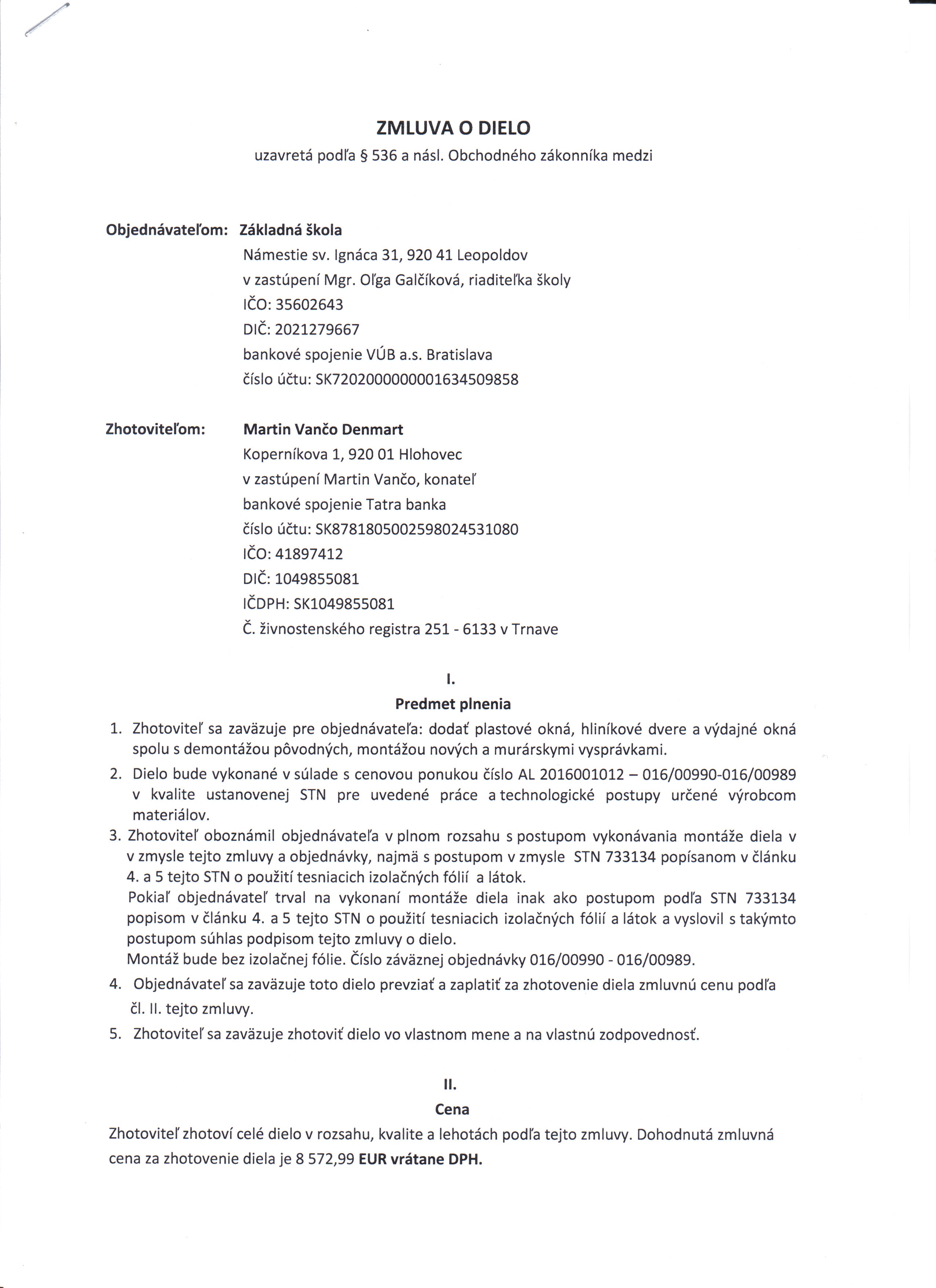 ZMLUVA O DIELO
uzavretá podľa § 536 a násl. Obchodného zákonníka medzi

Objednávateľom: Základná škola
Námestie sv. Ignáca 31, 920 41 Leopoldov
v zastúpení Mgr. Oľga Galčíková, riaditeľka školy
IČO: 35602643
DIČ: 2021279667
bankové spojenie VÚB a.s. Bratislava
číslo účtu: SK7202000000001634509858

Zhotoviteľom: Martin Vančo Denmart
Koperníkova 1, 920 01 Hlohovec
v zastúpení Martin Vančo, konateľ
bankové spojenie Tatra banka
číslo účtu: SK8781805002598024531080
IČO: 41897412
DIČ: 1049855081
IČDPH: SK1049855081
Č. živnostenského registra 251 - 6133 v Trnave

I.
Predmet plnenia
1. Zhotoviteľ sa zaväzuje pre objednávateľa: dodať plastové okná, hliníkové dvere a výdajné okná spolu s demontážou pôvodných, montážou nových a murárskymi vysprávkami.
2. Dielo bude vykonané v súlade s cenovou ponukou číslo AL 2016001012 – 016/00990-016/00989 v kvalite ustanovenej STN pre uvedené práce a technologické postupy určené výrobcom materiálov.
3. Zhotoviteľ oboznámil objednávateľa v plnom rozsahu s postupom vykonávania montáže diela v v zmysle tejto zmluvy a objednávky, najmä s postupom v zmysle STN 733134 popísanom v článku 4. a 5 tejto STN o použití tesniacich izolačných fólií a látok.
Pokiaľ objednávateľ trval na vykonaní montáže diela inak ako postupom podľa STN 733134 popisom v článku 4. a 5 tejto STN o použití tesniacich izolačných fólií a látok a vyslovil s takýmto postupom súhlas podpisom tejto zmluvy o dielo.
Montáž bude bez izolačnej fólie. Číslo záväznej objednávky 016/00990 - 016/00989.
4. Objednávateľ sa zaväzuje toto dielo prevziať a zaplatiť za zhotovenie diela zmluvnú cenu podľa čl. II. tejto zmluvy.
5. Zhotoviteľ sa zaväzuje zhotoviť dielo vo vlastnom mene a na vlastnú zodpovednosť.

II.
Cena
Zhotoviteľ zhotoví celé dielo v rozsahu, kvalite a lehotách podľa tejto zmluvy. Dohodnutá zmluvná cena za zhotovenie diela je 8 572,99 EUR vrátane DPH.